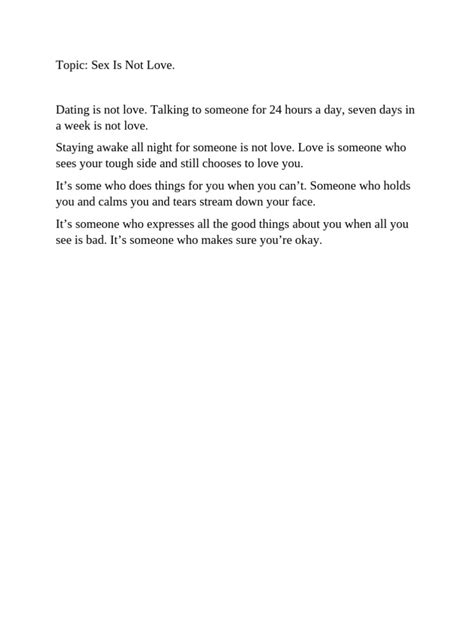 Topic: Sex Is Not Love.

Dating is not love. Talking to someone for 24 hours a day, seven days in a week is not love.

Staying awake all night for someone is not love. Love is someone who sees your tough side and still chooses to love you.

It’s some who does things for you when you can’t. Someone who holds you and calms you and tears stream down your face.

It’s someone who expresses all the good things about you when all you see is bad. It’s someone who makes sure you’re okay.